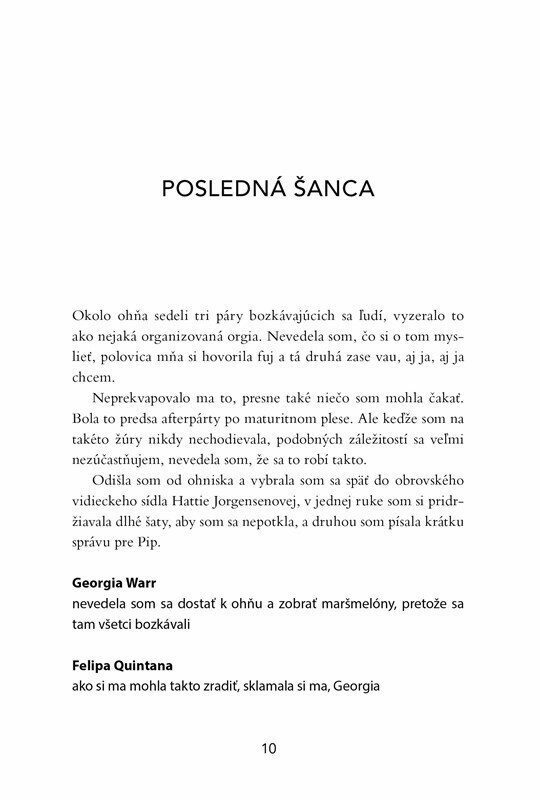 POSLEDNÁ ŠANCA

Okolo ohňa sedeli tri páry bozkávajúcich sa ľudí, vyzeralo to ako nejaká organizovaná orgia. Nevedela som, čo si o tom myslieť, polovica mňa si hovorila fuj a tá druhá zase vau, aj ja, aj ja chcem.

Neprekvapovalo ma to, presne také niečo som mohla čakať. Bola to predsa afterpárty po maturitnom plese. Ale keďže som na takéto žúry nikdy nechodievala, podobných záležitostí sa veľmi nezúčastňujem, nevedela som, že sa to robí takto.

Odišla som od ohniska a vybrala som sa späť do obrovského vidieckeho sídla Hattie Jorgensenovej, v jednej ruke som si pridržiavala dlhé šaty, aby som sa nepotkla, a druhou som písala krátku správu pre Pip.

Georgia Warr
nevedela som sa dostať k ohňu a zobrať maršmelóny, pretože sa tam všetci bozkávali

Felipa Quintana
ako si ma mohla takto zradiť, sklamala si ma, Georgia

10